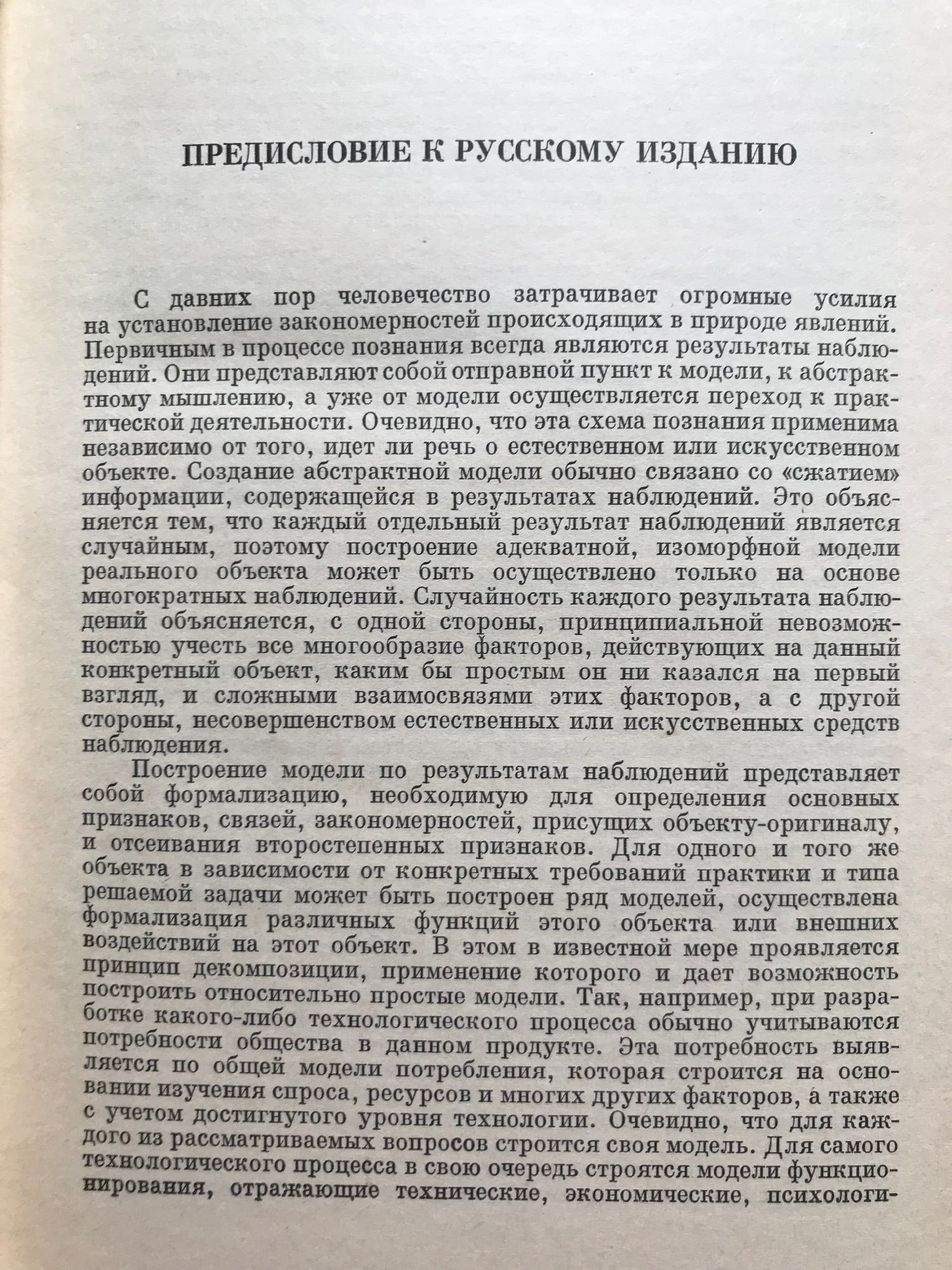 ПРЕДИСЛОВИЕ К РУССКОМУ ИЗДАНИЮ

С давних пор человечество затрачивает огромные усилия на установление закономерностей происходящих в природе явлений. Первичным в процессе познания всегда являются результаты наблюдений. Они представляют собой отправной пункт к модели, к абстрактному мышлению, а уже от модели осуществляется переход к практической деятельности. Очевидно, что эта схема познания применима независимо от того, идет ли речь о естественном или искусственном объекте. Создание абстрактной модели обычно связано со «сжатием» информации, содержащейся в результатах наблюдений. Это объясняется тем, что каждый отдельный результат наблюдений является случайным, поэтому построение адекватной, изоморфной модели реального объекта может быть осуществлено только на основе многократных наблюдений. Случайность каждого результата наблюдений объясняется, с одной стороны, принципиальной невозможностью учесть все многообразие факторов, действующих на данный конкретный объект, каким бы простым он ни казался на первый взгляд, и сложными взаимосвязями этих факторов, а с другой стороны, несовершенством естественных или искусственных средств наблюдения.

Построение модели по результатам наблюдений представляет собой формализацию, необходимую для определения основных признаков, связей, закономерностей, присущих объекту-оригиналу, и отсеивания второстепенных признаков. Для одного и того же объекта в зависимости от конкретных требований практики и типа решаемой задачи может быть построен ряд моделей, осуществлена формализация различных функций этого объекта или внешних воздействий на этот объект. В этом в известной мере проявляется принцип декомпозиции, применение которого и дает возможность построить относительно простые модели. Так, например, при разработке какого-либо технологического процесса обычно учитываются потребности общества в данном продукте. Эта потребность выявляется по общей модели потребления, которая строится на основании изучения спроса, ресурсов и многих других факторов, а также с учетом достигнутого уровня технологии. Очевидно, что для каждого из рассматриваемых вопросов строится своя модель. Для самого технологического процесса в свою очередь строятся модели функционирования, отражающие технические, экономические, психологи-